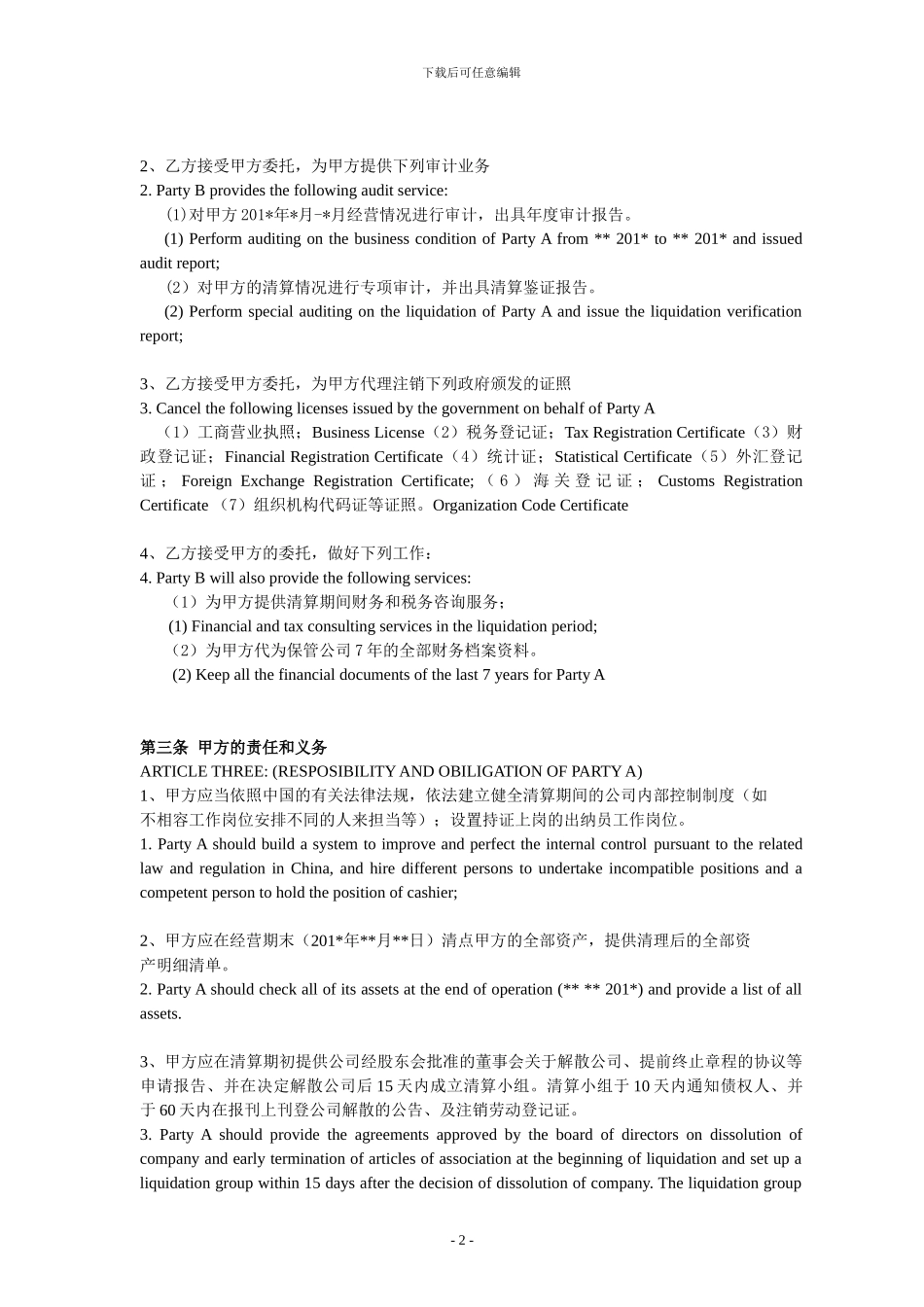 下载后可任意编辑

2、乙方接受甲方委托，为甲方提供下列审计业务
2. Party B provides the following audit service:
⑴对甲方 201*年*月-*月经营情况进行审计，出具年度审计报告。
(1) Perform auditing on the business condition of Party A from ** 201* to ** 201* and issued audit report;
（2）对甲方的清算情况进行专项审计，并出具清算鉴证报告。
(2) Perform special auditing on the liquidation of Party A and issue the liquidation verification report;

3、乙方接受甲方委托，为甲方代理注销下列政府颁发的证照
3. Cancel the following licenses issued by the government on behalf of Party A
（1）工商营业执照；Business License（2）税务登记证；Tax Registration Certificate（3）财政登记证；Financial Registration Certificate（4）统计证；Statistical Certificate（5）外汇登记证；Foreign Exchange Registration Certificate;（6）海关登记证；Customs Registration Certificate （7）组织机构代码证等证照。Organization Code Certificate

4、乙方接受甲方的委托，做好下列工作：
4. Party B will also provide the following services:
（1）为甲方提供清算期间财务和税务咨询服务；
(1) Financial and tax consulting services in the liquidation period;
（2）为甲方代为保管公司 7 年的全部财务档案资料。
(2) Keep all the financial documents of the last 7 years for Party A

第三条 甲方的责任和义务
ARTICLE THREE: (RESPOSIBILITY AND OBILIGATION OF PARTY A)
1、甲方应当依照中国的有关法律法规，依法建立健全清算期间的公司内部控制制度（如不相容工作岗位安排不同的人来担当等）；设置持证上岗的出纳员工作岗位。
1. Party A should build a system to improve and perfect the internal control pursuant to the related law and regulation in China, and hire different persons to undertake incompatible positions and a competent person to hold the position of cashier;

2、甲方应在经营期末（201*年**月**日）清点甲方的全部资产，提供清理后的全部资产明细清单。
2. Party A should check all of its assets at the end of operation (** ** 201*) and provide a list of all assets.

3、甲方应在清算期初提供公司经股东会批准的董事会关于解散公司、提前终止章程的协议等申请报告、并在决定解散公司后 15 天内成立清算小组。清算小组于 10 天内通知债权人、并于 60 天内在报刊上刊登公司解散的公告、及注销劳动登记证。
3. Party A should provide the agreements approved by the board of directors on dissolution of company and early termination of articles of association at the beginning of liquidation and set up a liquidation group within 15 days after the decision of dissolution of company. The liquidation group

- 2 -